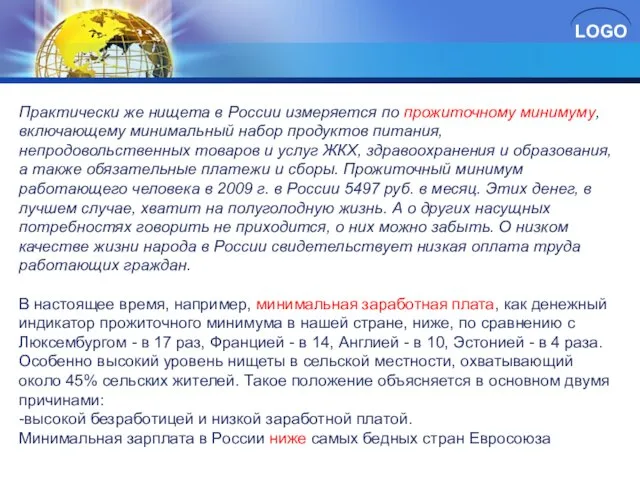 LOGO

Практически же нищета в России измеряется по прожиточному минимуму, включающему минимальный набор продуктов питания, непродовольственных товаров и услуг ЖКХ, здравоохранения и образования, а также обязательные платежи и сборы. Прожиточный минимум работающего человека в 2009 г. в России 5497 руб. в месяц. Этих денег, в лучшем случае, хватит на полуголодную жизнь. А о других насущных потребностях говорить не приходится, о них можно забыть. О низком качестве жизни народа в России свидетельствует низкая оплата труда работающих граждан.

В настоящее время, например, минимальная заработная плата, как денежный индикатор прожиточного минимума в нашей стране, ниже, по сравнению с Люксембургом - в 17 раз, Францией - в 14, Англией - в 10, Эстонией - в 4 раза. Особенно высокий уровень нищеты в сельской местности, охватывающий около 45% сельских жителей. Такое положение объясняется в основном двумя причинами:
-высокой безработицей и низкой заработной платой.
Минимальная зарплата в России ниже самых бедных стран Евросоюза